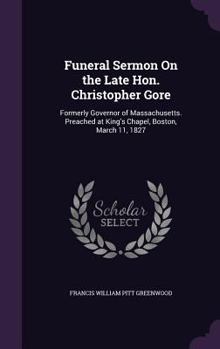 Funeral Sermon On the Late Hon. Christopher Gore

Formerly Governor of Massachusetts. Preached at King's Chapel, Boston, March 11, 1827

Scholar SELECT

FRANCIS WILLIAM PITT GREENWOOD